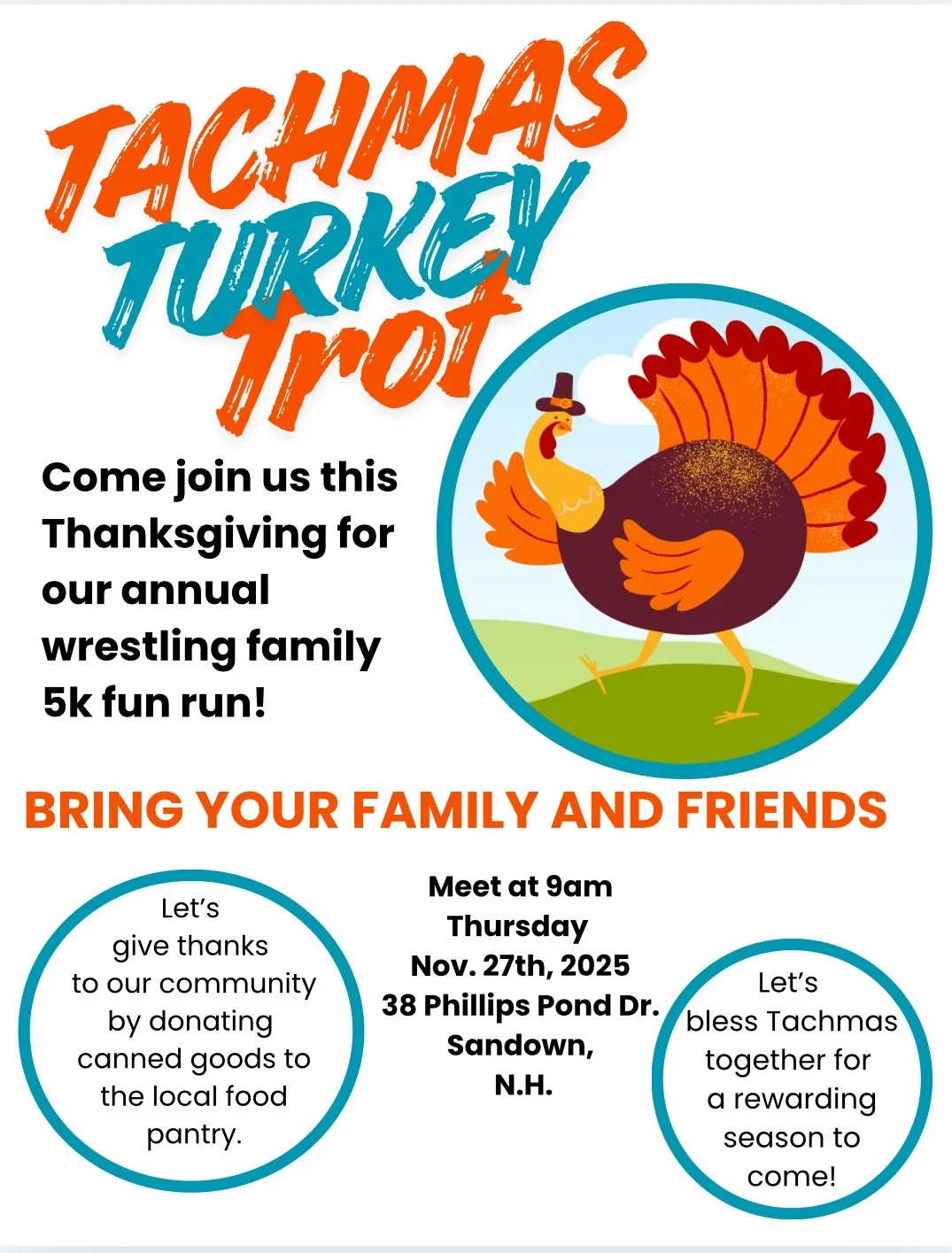 TACHMAS
TURKEY
Trot

Come join us this Thanksgiving for our annual wrestling family 5k fun run!

BRING YOUR FAMILY AND FRIENDS

Let's give thanks to our community by donating canned goods to the local food pantry.

Meet at 9am
Thursday
Nov. 27th, 2025
38 Phillips Pond Dr.
Sandown,
N.H.

Let's bless Tachmas together for a rewarding season to come!